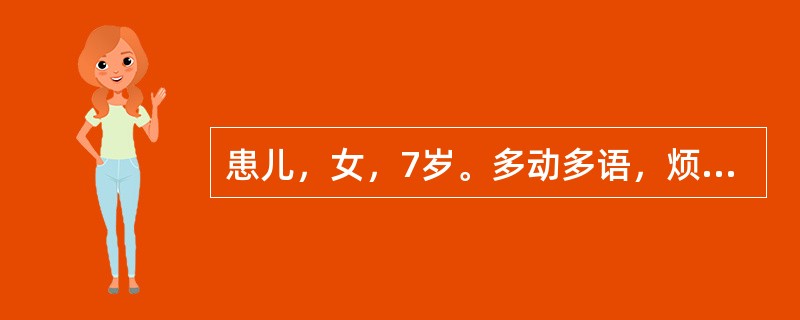 患儿，女，7岁。多动多语，烦...